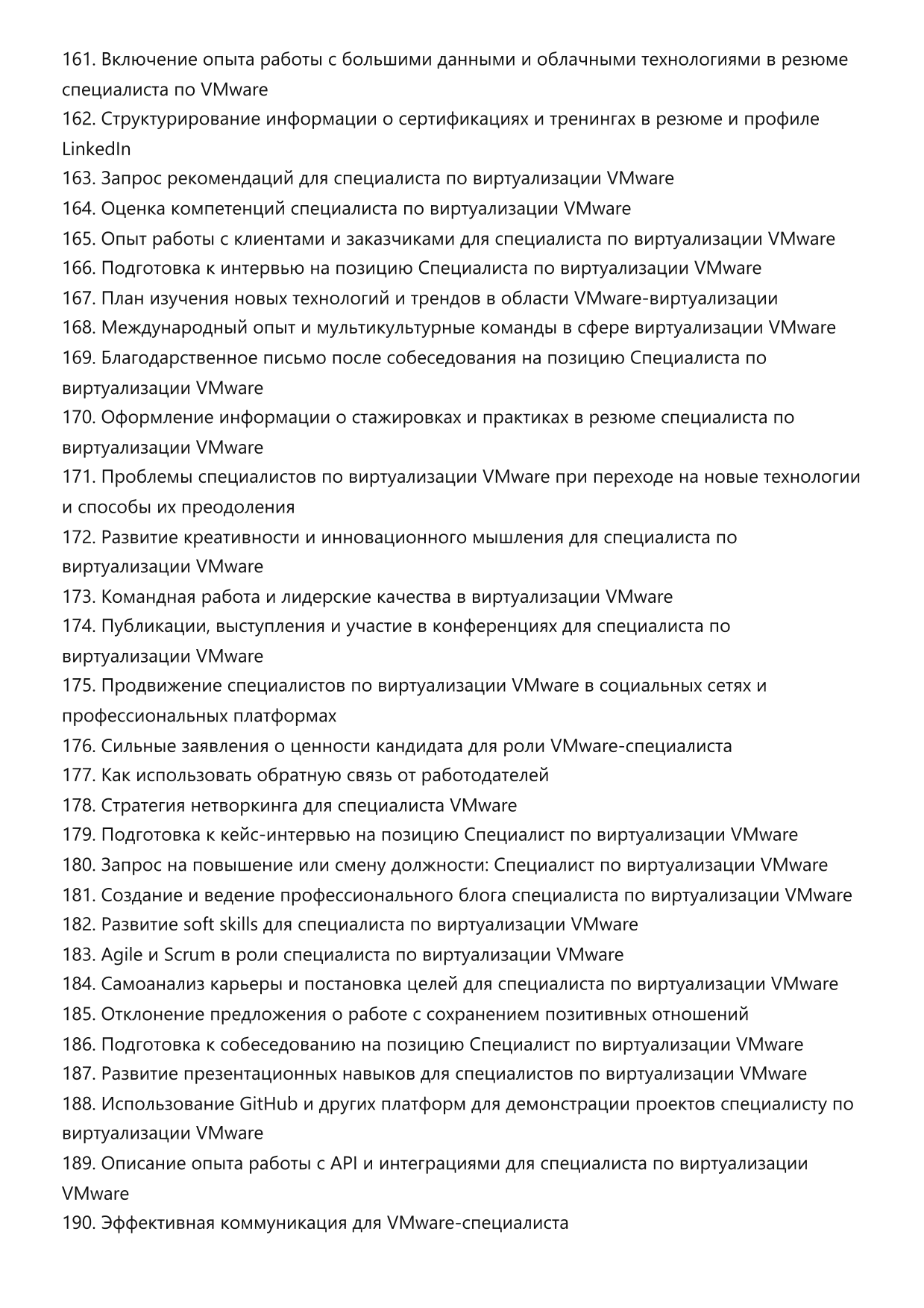 161. Включение опыта работы с большими данными и облачными технологиями в резюме специалиста по VMware
162. Структурирование информации о сертификациях и тренингах в резюме и профиле LinkedIn
163. Запрос рекомендаций для специалиста по виртуализации VMware
164. Оценка компетенций специалиста по виртуализации VMware
165. Опыт работы с клиентами и заказчиками для специалиста по виртуализации VMware
166. Подготовка к интервью на позицию Специалиста по виртуализации VMware
167. План изучения новых технологий и трендов в области VMware-виртуализации
168. Международный опыт и мультикультурные команды в сфере виртуализации VMware
169. Благодарственное письмо после собеседования на позицию Специалиста по виртуализации VMware
170. Оформление информации о стажировках и практиках в резюме специалиста по виртуализации VMware
171. Проблемы специалистов по виртуализации VMware при переходе на новые технологии и способы их преодоления
172. Развитие креативности и инновационного мышления для специалиста по виртуализации VMware
173. Командная работа и лидерские качества в виртуализации VMware
174. Публикации, выступления и участие в конференциях для специалиста по виртуализации VMware
175. Продвижение специалистов по виртуализации VMware в социальных сетях и профессиональных платформах
176. Сильные заявления о ценности кандидата для роли VMware-специалиста
177. Как использовать обратную связь от работодателей
178. Стратегия нетворкинга для специалиста VMware
179. Подготовка к кейс-интервью на позицию Специалист по виртуализации VMware
180. Запрос на повышение или смену должности: Специалист по виртуализации VMware
181. Создание и ведение профессионального блога специалиста по виртуализации VMware
182. Развитие soft skills для специалиста по виртуализации VMware
183. Agile и Scrum в роли специалиста по виртуализации VMware
184. Самоанализ карьеры и постановка целей для специалиста по виртуализации VMware
185. Отклонение предложения о работе с сохранением позитивных отношений
186. Подготовка к собеседованию на позицию Специалист по виртуализации VMware
187. Развитие презентационных навыков для специалистов по виртуализации VMware
188. Использование GitHub и других платформ для демонстрации проектов специалисту по виртуализации VMware
189. Описание опыта работы с API и интеграциями для специалиста по виртуализации VMware
190. Эффективная коммуникация для VMware-специалиста